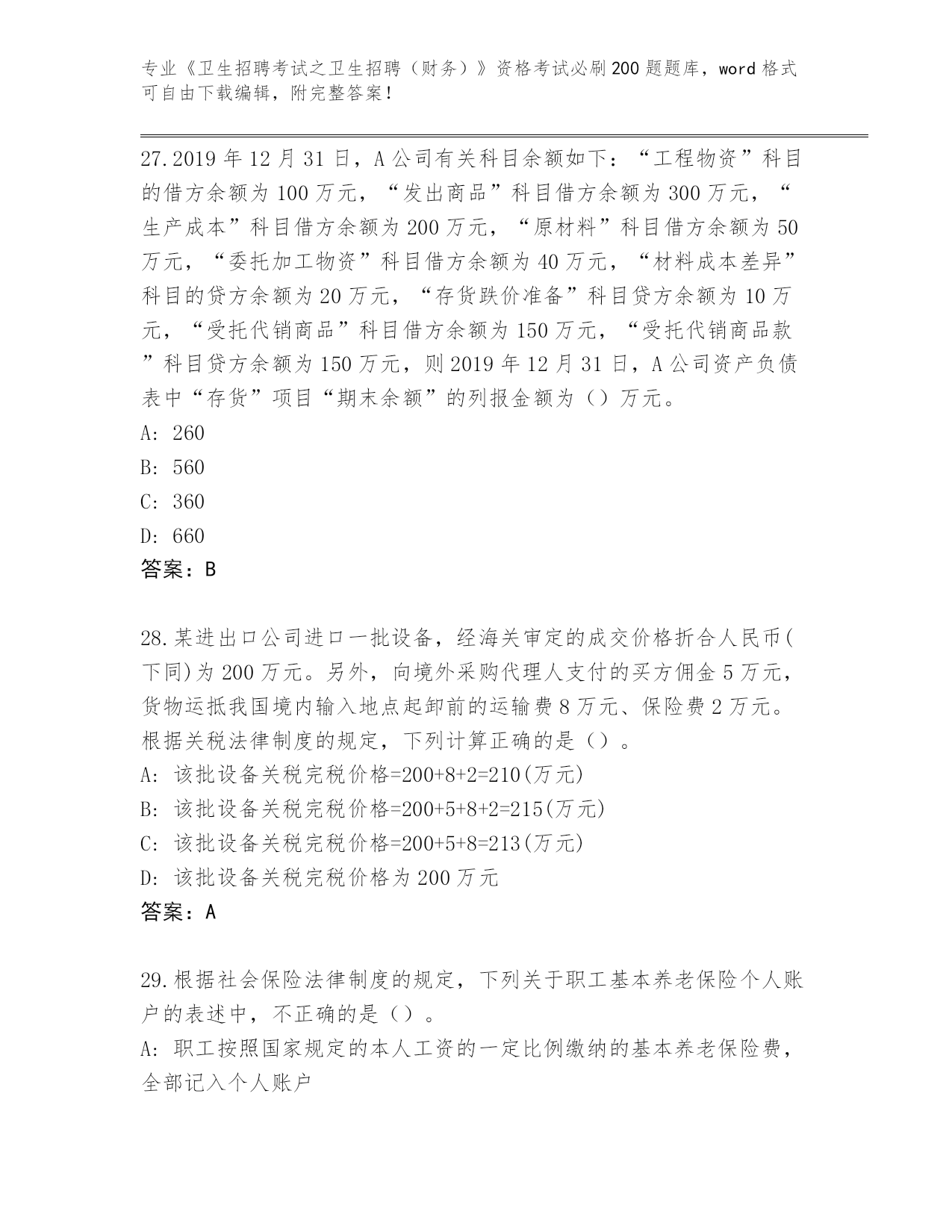 专业《卫生招聘考试之卫生招聘（财务）》资格考试必刷200题题库，word格式可自由下载编辑，附完整答案！

27.2019年12月31日，A公司有关科目余额如下：“工程物资”科目的借方余额为100万元，“发出商品”科目借方余额为300万元，“生产成本”科目借方余额为200万元，“原材料”科目借方余额为50万元，“委托加工物资”科目借方余额为40万元，“材料成本差异”科目的贷方余额为20万元，“存货跌价准备”科目贷方余额为10万元，“受托代销商品”科目借方余额为150万元，“受托代销商品款”科目贷方余额为150万元，则2019年12月31日，A公司资产负债表中“存货”项目“期末余额”的列报金额为（）万元。
A: 260
B: 560
C: 360
D: 660
答案：B

28.某进出口公司进口一批设备，经海关审定的成交价格折合人民币(下同)为200万元。另外，向境外采购代理人支付的买方佣金5万元，货物运抵我国境内输入地点起卸前的运输费8万元、保险费2万元。根据关税法律制度的规定，下列计算正确的是（）。
A: 该批设备关税完税价格=200+8+2=210(万元)
B: 该批设备关税完税价格=200+5+8+2=215(万元)
C: 该批设备关税完税价格=200+5+8=213(万元)
D: 该批设备关税完税价格为200万元
答案：A

29.根据社会保险法律制度的规定，下列关于职工基本养老保险个人账户的表述中，不正确的是（）。
A: 职工按照国家规定的本人工资的一定比例缴纳的基本养老保险费，全部记入个人账户